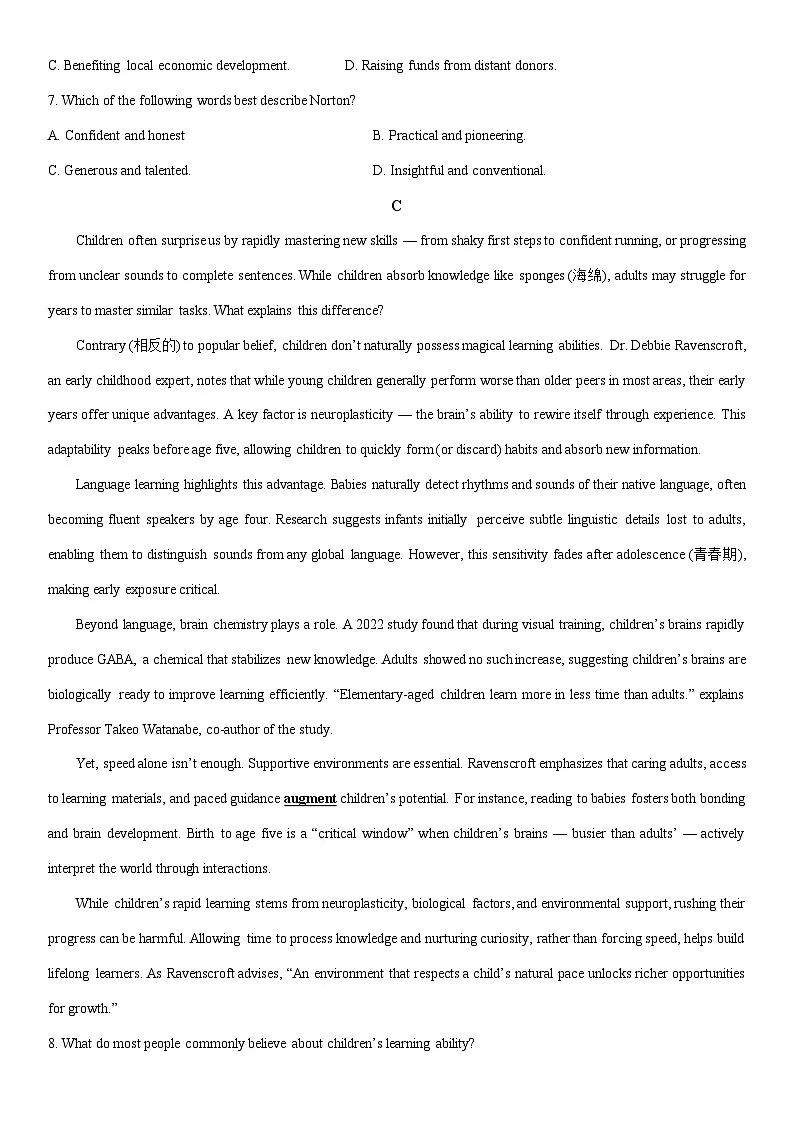 C. Benefiting local economic development.    D. Raising funds from distant donors.

7. Which of the following words best describe Norton?

A. Confident and honest    B. Practical and pioneering.

C. Generous and talented.    D. Insightful and conventional.

C

Children often surprise us by rapidly mastering new skills — from shaky first steps to confident running, or progressing from unclear sounds to complete sentences. While children absorb knowledge like sponges (海绵), adults may struggle for years to master similar tasks. What explains this difference?

Contrary (相反的) to popular belief, children don't naturally possess magical learning abilities. Dr. Debbie Ravenscroft, an early childhood expert, notes that while young children generally perform worse than older peers in most areas, their early years offer unique advantages. A key factor is neuroplasticity — the brain's ability to rewire itself through experience. This adaptability peaks before age five, allowing children to quickly form (or discard) habits and absorb new information.

Language learning highlights this advantage. Babies naturally detect rhythms and sounds of their native language, often becoming fluent speakers by age four. Research suggests infants initially perceive subtle linguistic details lost to adults, enabling them to distinguish sounds from any global language. However, this sensitivity fades after adolescence (青春期), making early exposure critical.

Beyond language, brain chemistry plays a role. A 2022 study found that during visual training, children's brains rapidly produce GABA, a chemical that stabilizes new knowledge. Adults showed no such increase, suggesting children's brains are biologically ready to improve learning efficiently. "Elementary-aged children learn more in less time than adults." explains Professor Takeo Watanabe, co-author of the study.

Yet, speed alone isn't enough. Supportive environments are essential. Ravenscroft emphasizes that caring adults, access to learning materials, and paced guidance augment children's potential. For instance, reading to babies fosters both bonding and brain development. Birth to age five is a "critical window" when children's brains — busier than adults' — actively interpret the world through interactions.

While children's rapid learning stems from neuroplasticity, biological factors, and environmental support, rushing their progress can be harmful. Allowing time to process knowledge and nurturing curiosity, rather than forcing speed, helps build lifelong learners. As Ravenscroft advises, "An environment that respects a child's natural pace unlocks richer opportunities for growth."

8. What do most people commonly believe about children's learning ability?